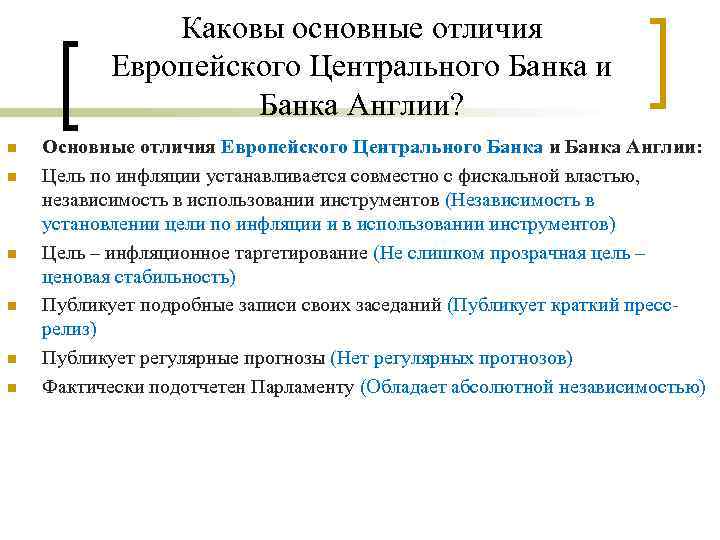 Каковы основные отличия Европейского Центрального Банка и Банка Англии?

Основные отличия Европейского Центрального Банка и Банка Англии:

Цель по инфляции устанавливается совместно с фискальной властью, независимость в использовании инструментов (Независимость в установлении цели по инфляции и в использовании инструментов)

Цель – инфляционное таргетирование (Не слишком прозрачная цель – ценовая стабильность)

Публикует подробные записи своих заседаний (Публикует краткий пресс-релиз)

Публикует регулярные прогнозы (Нет регулярных прогнозов)

Фактически подотчетен Парламенту (Обладает абсолютной независимостью)